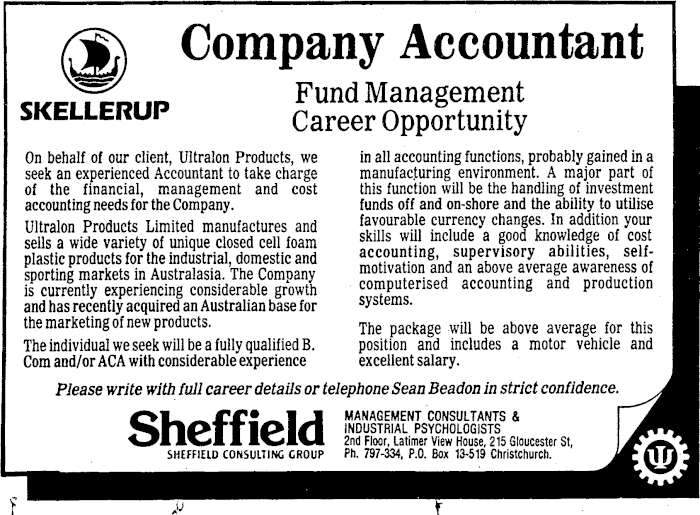 SKELLERUP

Company Accountant

Fund Management
Career Opportunity

On behalf of our client, Ultralon Products, we seek an experienced Accountant to take charge of the financial, management and cost accounting needs for the Company.

Ultralon Products Limited manufactures and sells a wide variety of unique closed cell foam plastic products for the industrial, domestic and sporting markets in Australasia. The Company is currently experiencing considerable growth and has recently acquired an Australian base for the marketing of new products.

The individual we seek will be a fully qualified B. Com and/or ACA with considerable experience in all accounting functions, probably gained in a manufacturing environment. A major part of this function will be the handling of investment funds off and on-shore and the ability to utilise favourable currency changes. In addition your skills will include a good knowledge of cost accounting, supervisory abilities, self-motivation and an above average awareness of computerised accounting and production systems.

The package will be above average for this position and includes a motor vehicle and excellent salary.

Please write with full career details or telephone Sean Beadon in strict confidence.

Sheffield
SHEFFIELD CONSULTING GROUP

MANAGEMENT CONSULTANTS & INDUSTRIAL PSYCHOLOGISTS
2nd Floor, Latimer View House, 215 Gloucester St,
Ph. 797-334, P.O. Box 13-519 Christchurch.